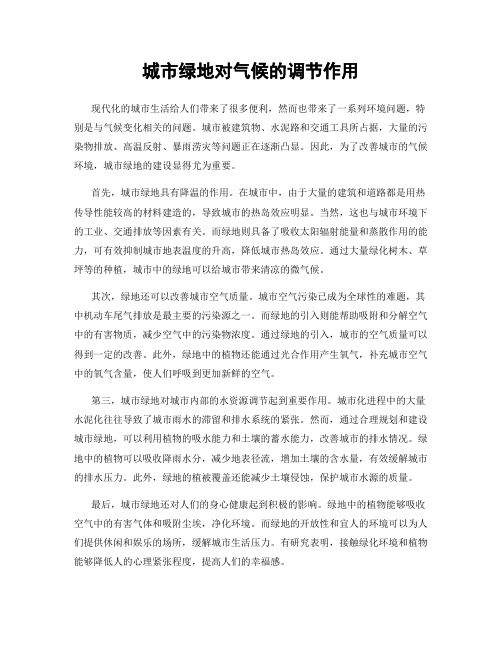 城市绿地对气候的调节作用

现代化的城市生活给人们带来了很多便利，然而也带来了一系列环境问题，特别是与气候变化相关的问题。城市被建筑物、水泥路和交通工具所占据，大量的污染物排放、高温反射、暴雨涝灾等问题正在逐渐凸显。因此，为了改善城市的气候环境，城市绿地的建设显得尤为重要。

首先，城市绿地具有降温的作用。在城市中，由于大量的建筑和道路都是用热传导性能较高的材料建造的，导致城市的热岛效应明显。当然，这也与城市环境下的工业、交通排放等因素有关。而绿地则具备了吸收太阳辐射能量和蒸散作用的能力，可有效抑制城市地表温度的升高，降低城市热岛效应。通过大量绿化树木、草坪等的种植，城市中的绿地可以给城市带来清凉的微气候。

其次，绿地还可以改善城市空气质量。城市空气污染已成为全球性的难题，其中机动车尾气排放是最主要的污染源之一。而绿地的引入则能帮助吸附和分解空气中的有害物质，减少空气中的污染物浓度。通过绿地的引入，城市的空气质量可以得到一定的改善。此外，绿地中的植物还能通过光合作用产生氧气，补充城市空气中的氧气含量，使人们呼吸到更加新鲜的空气。

第三，城市绿地对城市内部的水资源调节起到重要作用。城市化进程中的大量水泥化往往导致了城市雨水的滞留和排水系统的紧张。然而，通过合理规划和建设城市绿地，可以利用植物的吸水能力和土壤的蓄水能力，改善城市的排水情况。绿地中的植物可以吸收降雨水分，减少地表径流，增加土壤的含水量，有效缓解城市的排水压力。此外，绿地的植被覆盖还能减少土壤侵蚀，保护城市水源的质量。

最后，城市绿地还对人们的身心健康起到积极的影响。绿地中的植物能够吸收空气中的有害气体和吸附尘埃，净化环境。而绿地的开放性和宜人的环境可以为人们提供休闲和娱乐的场所，缓解城市生活压力。有研究表明，接触绿化环境和植物能够降低人的心理紧张程度，提高人们的幸福感。